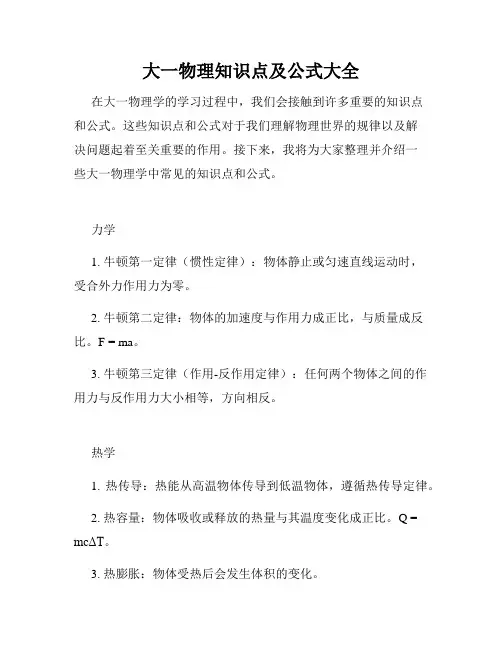 大一物理知识点及公式大全

在大一物理学的学习过程中，我们会接触到许多重要的知识点和公式。这些知识点和公式对于我们理解物理世界的规律以及解决问题起着至关重要的作用。接下来，我将为大家整理并介绍一些大一物理学中常见的知识点和公式。

力学

1. 牛顿第一定律（惯性定律）：物体静止或匀速直线运动时，受合外力作用力为零。

2. 牛顿第二定律：物体的加速度与作用力成正比，与质量成反比。$F = ma$。

3. 牛顿第三定律（作用-反作用定律）：任何两个物体之间的作用力与反作用力大小相等，方向相反。

热学

1. 热传导：热能从高温物体传导到低温物体，遵循热传导定律。

2. 热容量：物体吸收或释放的热量与其温度变化成正比。$Q = mc\Delta T$。

3. 热膨胀：物体受热后会发生体积的变化。